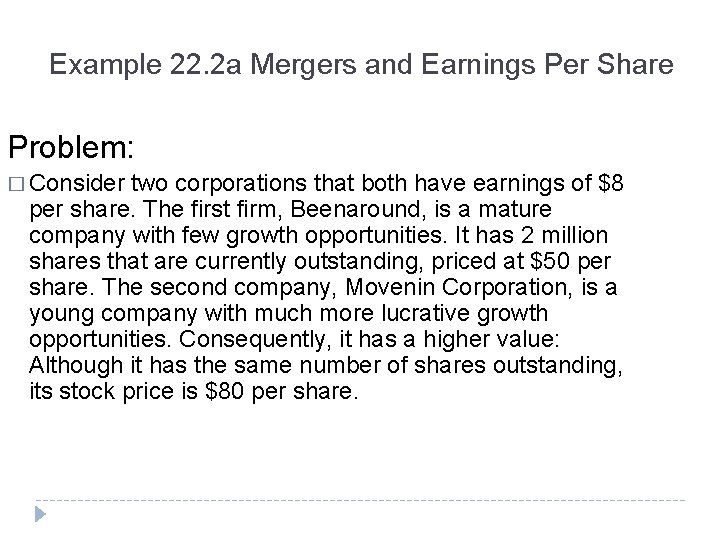 Example 22.2a Mergers and Earnings Per Share

Problem:

□ Consider two corporations that both have earnings of \$8 per share. The first firm, Beenaround, is a mature company with few growth opportunities. It has 2 million shares that are currently outstanding, priced at \$50 per share. The second company, Movenin Corporation, is a young company with much more lucrative growth opportunities. Consequently, it has a higher value: Although it has the same number of shares outstanding, its stock price is \$80 per share.